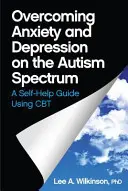 Overcoming Anxiety and Depression on the Autism Spectrum

A Self-Help Guide Using CBT

Lee A. Wilkinson, PhD